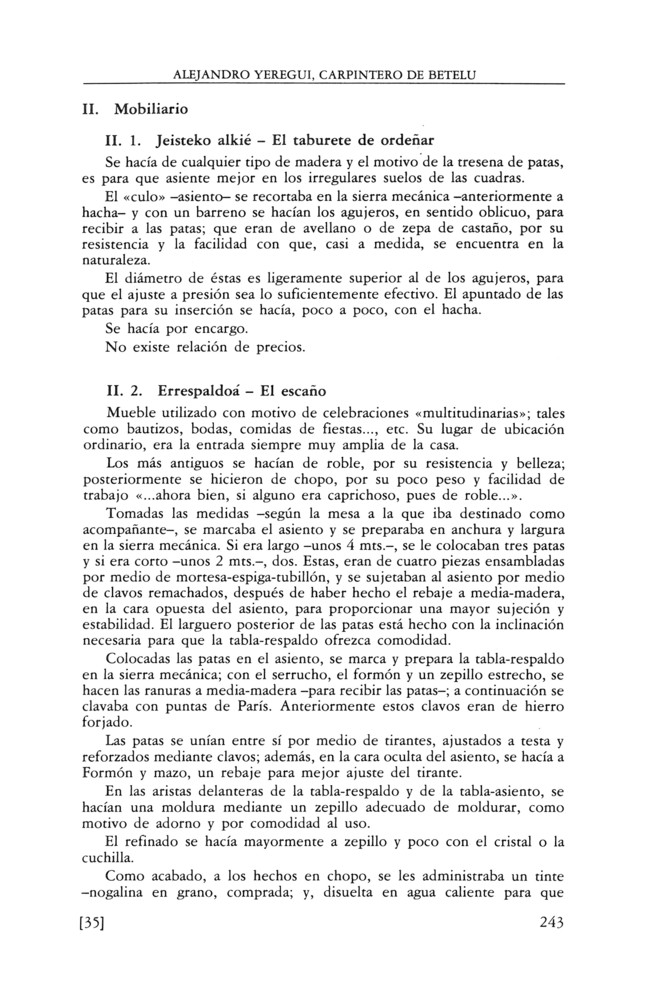 ALEJANDRO YEREGUI, CARPINTERO DE BETELU

II. Mobiliario

II. 1. Jeisteko alkié – El taburete de ordeñar

Se hacía de cualquier tipo de madera y el motivo de la tresena de patas, es para que asiente mejor en los irregulares suelos de las cuadras.

El «culo» –asiento– se recortaba en la sierra mecánica –anteriormente a hacha– y con un barreno se hacían los agujeros, en sentido oblicuo, para recibir a las patas; que eran de avellano o de zepa de castaño, por su resistencia y la facilidad con que, casi a medida, se encuentra en la naturaleza.

El diámetro de éstas es ligeramente superior al de los agujeros, para que el ajuste a presión sea lo suficientemente efectivo. El apuntado de las patas para su inserción se hacía, poco a poco, con el hacha.

Se hacía por encargo.

No existe relación de precios.

II. 2. Errespaldoá – El escaño

Mueble utilizado con motivo de celebraciones «multitudinarias»; tales como bautizos, bodas, comidas de fiestas..., etc. Su lugar de ubicación ordinario, era la entrada siempre muy amplia de la casa.

Los más antiguos se hacían de roble, por su resistencia y belleza; posteriormente se hicieron de chopo, por su poco peso y facilidad de trabajo «...ahora bien, si alguno era caprichoso, pues de roble...».

Tomadas las medidas –según la mesa a la que iba destinado como acompañante–, se marcaba el asiento y se preparaba en anchura y largura en la sierra mecánica. Si era largo –unos 4 mts.–, se le colocaban tres patas y si era corto –unos 2 mts.–, dos. Estas, eran de cuatro piezas ensambladas por medio de mortesa-espiga-tubillón, y se sujetaban al asiento por medio de clavos remachados, después de haber hecho el rebaje a media-madera, en la cara opuesta del asiento, para proporcionar una mayor sujeción y estabilidad. El larguero posterior de las patas está hecho con la inclinación necesaria para que la tabla-respaldo ofrezca comodidad.

Colocadas las patas en el asiento, se marca y prepara la tabla-respaldo en la sierra mecánica; con el serrucho, el formón y un zepillo estrecho, se hacen las ranuras a media-madera –para recibir las patas–; a continuación se clavaba con puntas de París. Anteriormente estos clavos eran de hierro forjado.

Las patas se unían entre sí por medio de tirantes, ajustados a testa y reforzados mediante clavos; además, en la cara oculta del asiento, se hacía a Formón y mazo, un rebaje para mejor ajuste del tirante.

En las aristas delanteras de la tabla-respaldo y de la tabla-asiento, se hacían una moldura mediante un zepillo adecuado de moldurar, como motivo de adorno y por comodidad al uso.

El refinado se hacía mayormente a zepillo y poco con el cristal o la cuchilla.

Como acabado, a los hechos en chopo, se les administraba un tinte –nogalina en grano, comprada; y, disuelta en agua caliente para que

[35] 243